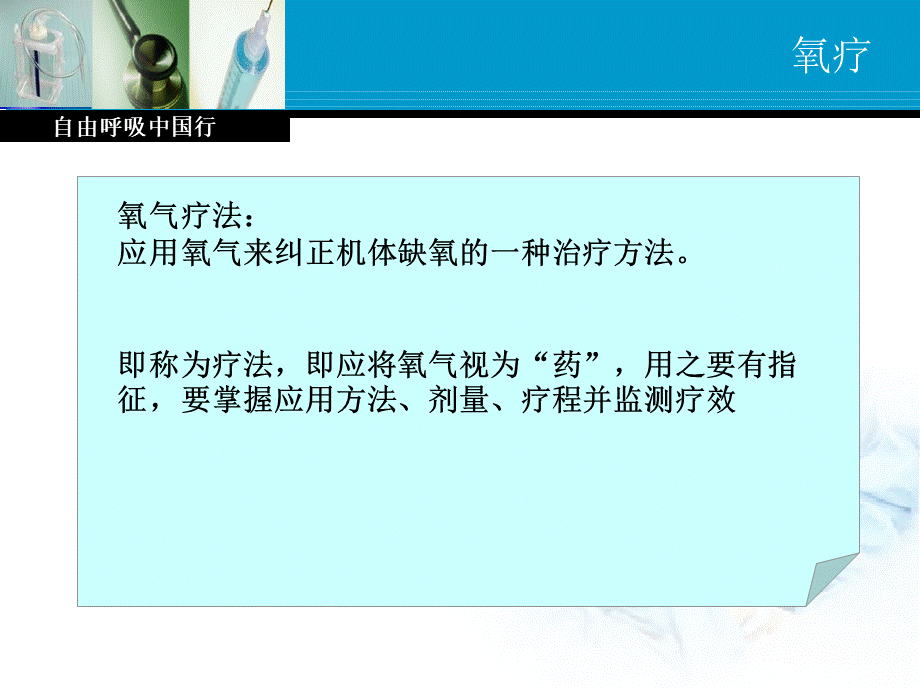 氧疗

自由呼吸中国行

氧气疗法：
应用氧气来纠正机体缺氧的一种治疗方法。

即称为疗法，即应将氧气视为“药”，用之要有指征，要掌握应用方法、剂量、疗程并监测疗效